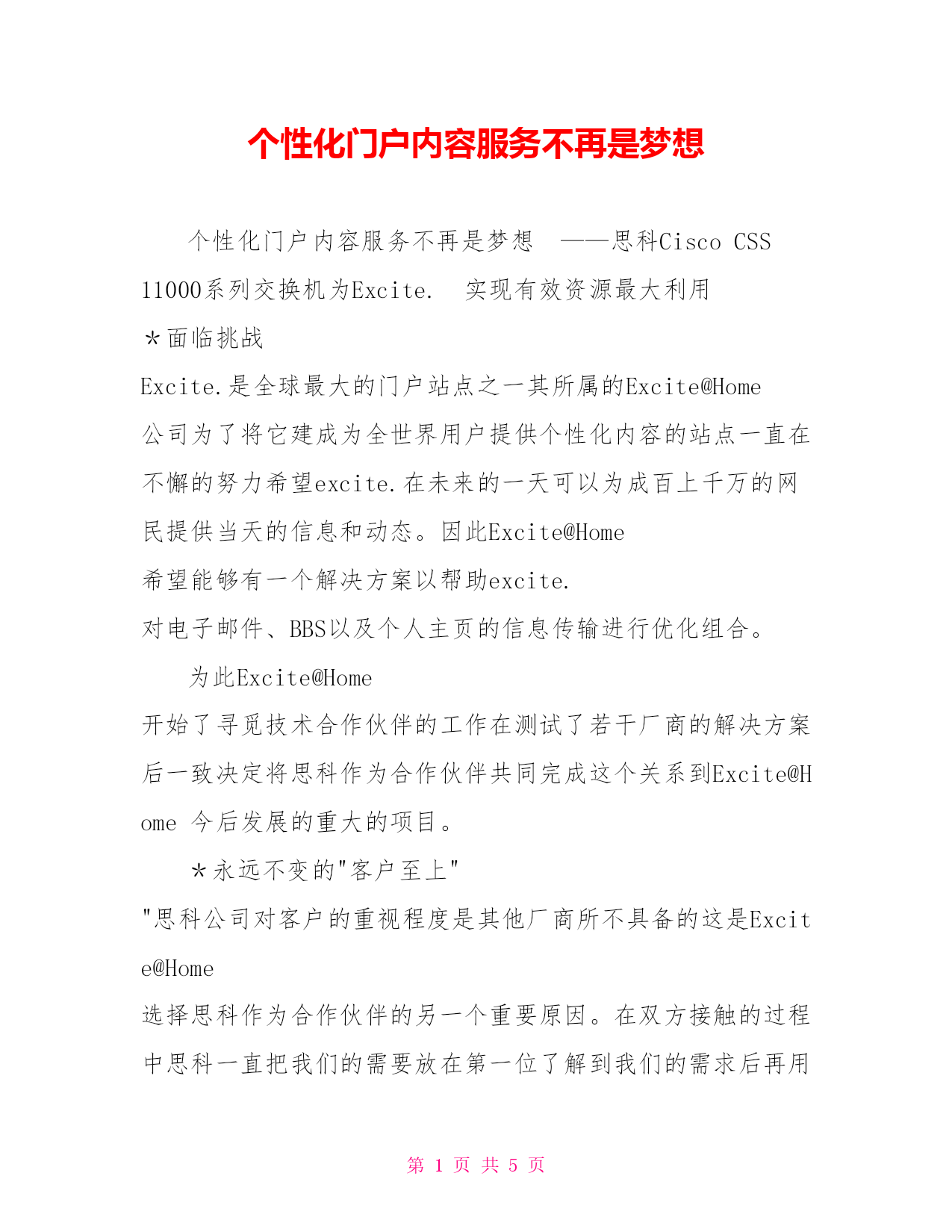 个性化门户内容服务不再是梦想

个性化门户内容服务不再是梦想 ——思科Cisco CSS 11000系列交换机为Excite. 实现有效资源最大利用

＊面临挑战

Excite.是全球最大的门户站点之一其所属的Excite@Home 公司为了将它建成为全世界用户提供个性化内容的站点一直在不懈的努力希望excite.在未来的一天可以为成百上千万的网民提供当天的信息和动态。因此Excite@Home 希望能够有一个解决方案以帮助excite. 对电子邮件、BBS以及个人主页的信息传输进行优化组合。

为此Excite@Home 开始了寻觅技术合作伙伴的工作在测试了若干厂商的解决方案后一致决定将思科作为合作伙伴共同完成这个关系到Excite@Home 今后发展的重大的项目。

＊永远不变的"客户至上"

"思科公司对客户的重视程度是其他厂商所不具备的这是Excite@Home 选择思科作为合作伙伴的另一个重要原因。在双方接触的过程中思科一直把我们的需要放在第一位了解到我们的需求后再用

第 1 页 共 5 页